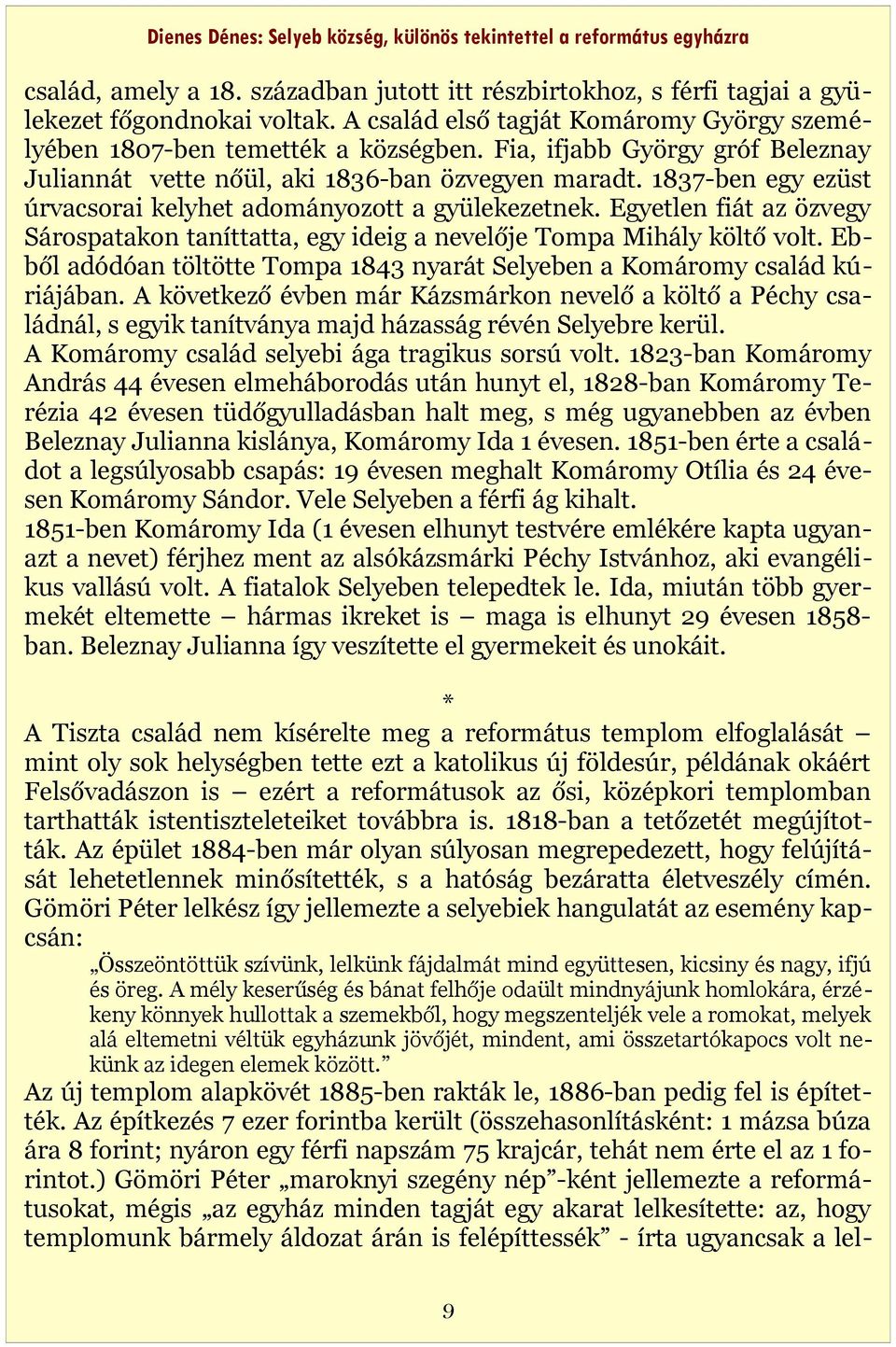 Dienes Dénes: Selyeb község, különös tekintettel a református egyházra

család, amely a 18. században jutott itt részbirtokhoz, s férfi tagjai a gyülekezet főgondnokai voltak. A család első tagját Komáromy György személyében 1807-ben temették a községben. Fia, ifjabb György gróf Beleznay Juliannát vette nőül, aki 1836-ban özvegyen maradt. 1837-ben egy ezüst úrvacsorai kelyhet adományozott a gyülekezetnek. Egyetlen fiát az özvegy Sárospatakon taníttatta, egy ideig a nevelője Tompa Mihály költő volt. Ebből adódóan töltötte Tompa 1843 nyarát Selyeben a Komáromy család kúriájában. A következő évben már Kázsmárkon nevelő a költő a Péchy családnál, s egyik tanítványa majd házasság révén Selyebre kerül.
A Komáromy család selyebi ága tragikus sorsú volt. 1823-ban Komáromy András 44 évesen elmeháborodás után hunyt el, 1828-ban Komáromy Terézia 42 évesen tüdőgyulladásban halt meg, s még ugyanebben az évben Beleznay Julianna kislánya, Komáromy Ida 1 évesen. 1851-ben érte a családot a legsúlyosabb csapás: 19 évesen meghalt Komáromy Otília és 24 évesen Komáromy Sándor. Vele Selyeben a férfi ág kihalt.
1851-ben Komáromy Ida (1 évesen elhunyt testvére emlékére kapta ugyanazt a nevet) férjhez ment az alsókázsmárki Péchy Istvánhoz, aki evangélikus vallású volt. A fiatalok Selyeben telepedtek le. Ida, miután több gyermekét eltemette – hármas ikreket is – maga is elhunyt 29 évesen 1858-ban. Beleznay Julianna így veszítette el gyermekeit és unokáit.

*

A Tiszta család nem kísérelte meg a református templom elfoglalását – mint oly sok helységben tette ezt a katolikus új földesúr, példának okáért Felsővadászon is – ezért a reformátusok az ősi, középkori templomban tarthatták istentiszteleteiket továbbra is. 1818-ban a tetőzetét megújították. Az épület 1884-ben már olyan súlyosan megrepedezett, hogy felújítását lehetetlennek minősítették, s a hatóság bezáratta életveszély címén. Gömöri Péter lelkész így jellemezte a selyebiek hangulatát az esemény kapcsán:

„Összeöntöttük szívünk, lelkünk fájdalmát mind együttesen, kicsiny és nagy, ifjú és öreg. A mély keserűség és bánat felhője odaült mindnyájunk homlokára, érzékeny könnyek hullottak a szemekből, hogy megszenteljék vele a romokat, melyek alá eltemetni véltük egyházunk jövőjét, mindent, ami összetartókapocs volt nekünk az idegen elemek között.”

Az új templom alapkövét 1885-ben rakták le, 1886-ban pedig fel is építették. Az építkezés 7 ezer forintba került (összehasonlításként: 1 mázsa búza ára 8 forint; nyáron egy férfi napszám 75 krajcár, tehát nem érte el az 1 forintot.) Gömöri Péter „maroknyi szegény nép”-ként jellemezte a reformátusokat, mégis „az egyház minden tagját egy akarat lelkesítette: az, hogy templomunk bármely áldozat árán is felépíttessék” - írta ugyancsak a lel-

9